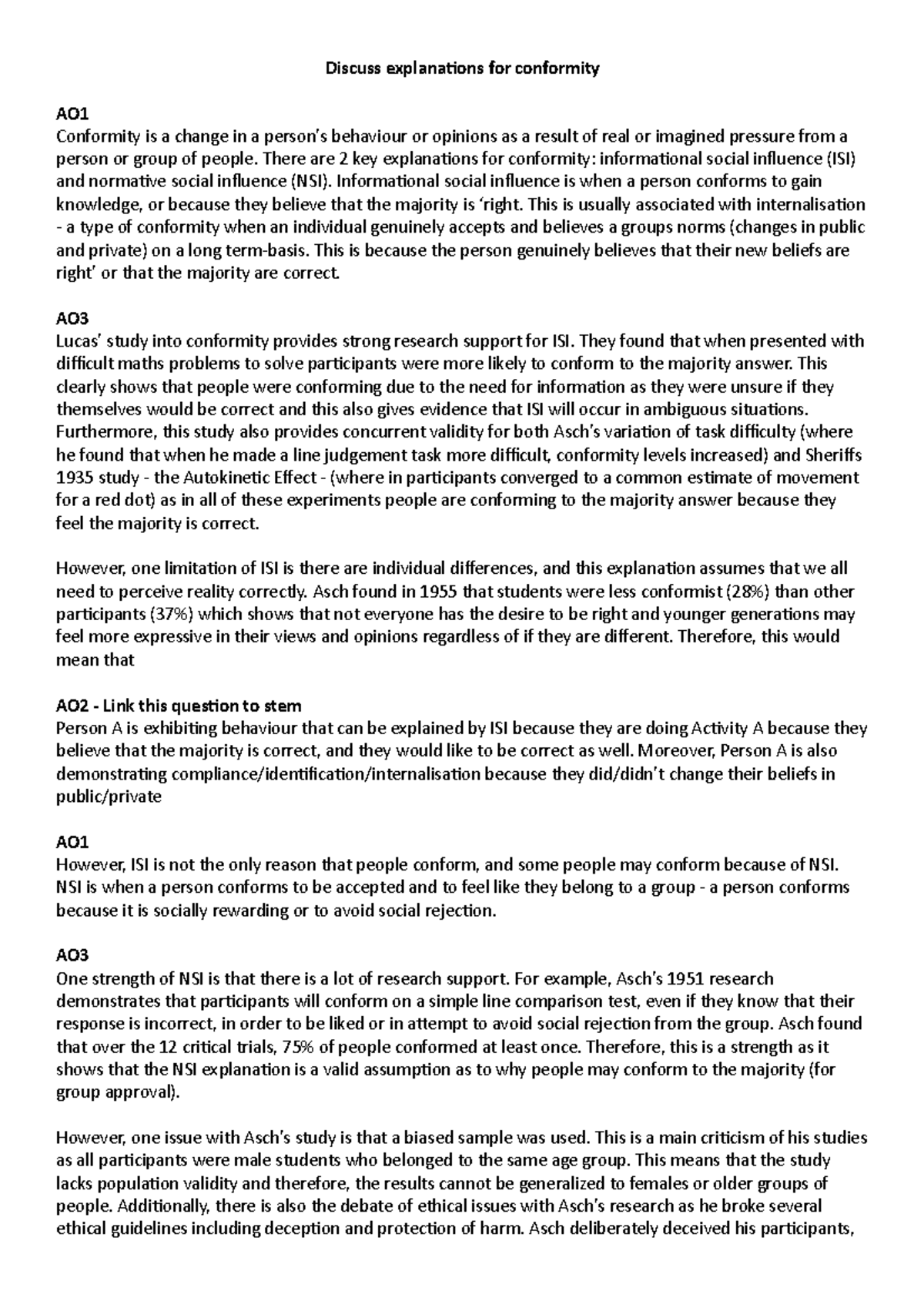 Discuss explanations for conformity

AO1
Conformity is a change in a person's behaviour or opinions as a result of real or imagined pressure from a person or group of people. There are 2 key explanations for conformity: informational social influence (ISI) and normative social influence (NSI). Informational social influence is when a person conforms to gain knowledge, or because they believe that the majority is 'right. This is usually associated with internalisation - a type of conformity when an individual genuinely accepts and believes a groups norms (changes in public and private) on a long term-basis. This is because the person genuinely believes that their new beliefs are right' or that the majority are correct.

AO3
Lucas' study into conformity provides strong research support for ISI. They found that when presented with difficult maths problems to solve participants were more likely to conform to the majority answer. This clearly shows that people were conforming due to the need for information as they were unsure if they themselves would be correct and this also gives evidence that ISI will occur in ambiguous situations. Furthermore, this study also provides concurrent validity for both Asch's variation of task difficulty (where he found that when he made a line judgement task more difficult, conformity levels increased) and Sheriffs 1935 study - the Autokinetic Effect - (where in participants converged to a common estimate of movement for a red dot) as in all of these experiments people are conforming to the majority answer because they feel the majority is correct.

However, one limitation of ISI is there are individual differences, and this explanation assumes that we all need to perceive reality correctly. Asch found in 1955 that students were less conformist (28%) than other participants (37%) which shows that not everyone has the desire to be right and younger generations may feel more expressive in their views and opinions regardless of if they are different. Therefore, this would mean that

AO2 - Link this question to stem
Person A is exhibiting behaviour that can be explained by ISI because they are doing Activity A because they believe that the majority is correct, and they would like to be correct as well. Moreover, Person A is also demonstrating compliance/identification/internalisation because they did/didn't change their beliefs in public/private

AO1
However, ISI is not the only reason that people conform, and some people may conform because of NSI. NSI is when a person conforms to be accepted and to feel like they belong to a group - a person conforms because it is socially rewarding or to avoid social rejection.

AO3
One strength of NSI is that there is a lot of research support. For example, Asch's 1951 research demonstrates that participants will conform on a simple line comparison test, even if they know that their response is incorrect, in order to be liked or in attempt to avoid social rejection from the group. Asch found that over the 12 critical trials, 75% of people conformed at least once. Therefore, this is a strength as it shows that the NSI explanation is a valid assumption as to why people may conform to the majority (for group approval).

However, one issue with Asch's study is that a biased sample was used. This is a main criticism of his studies as all participants were male students who belonged to the same age group. This means that the study lacks population validity and therefore, the results cannot be generalized to females or older groups of people. Additionally, there is also the debate of ethical issues with Asch's research as he broke several ethical guidelines including deception and protection of harm. Asch deliberately deceived his participants,